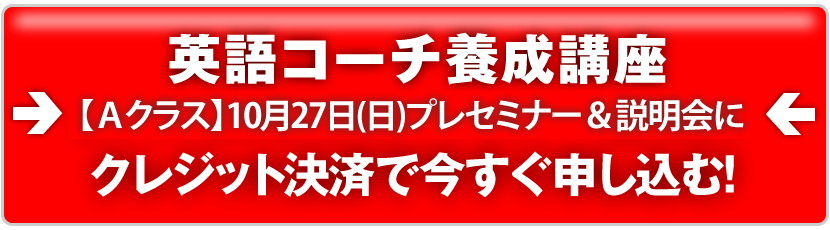 英語コーチ養成講座

【Ａクラス】10月27日(日)プレセミナー＆説明会に

クレジット決済で今すぐ申し込む!